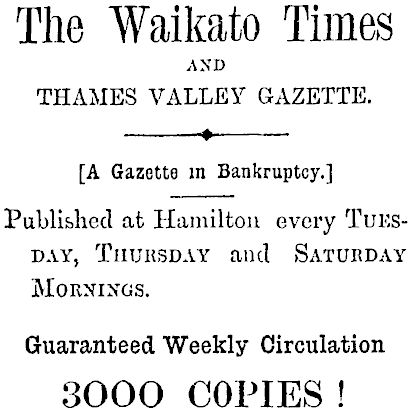 The Waikato Times

AND

THAMES VALLEY GAZETTE.

[A Gazette in Bankruptcy.]

Published at Hamilton every TUESDAY, THURSDAY and SATURDAY MORNINGS.

Guaranteed Weekly Circulation

3000 COPIES !